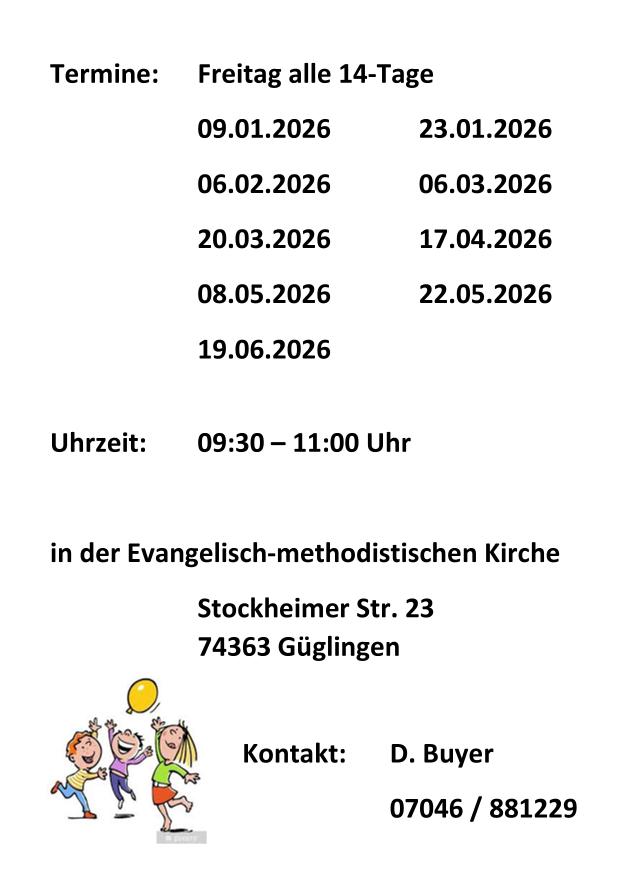 Termine: Freitag alle 14-Tage

09.01.2026 23.01.2026

06.02.2026 06.03.2026

20.03.2026 17.04.2026

08.05.2026 22.05.2026

19.06.2026

Uhrzeit: 09:30 – 11:00 Uhr

in der Evangelisch-methodistischen Kirche

Stockheimer Str. 23
74363 Güglingen

Kontakt: D. Buyer

07046 / 881229